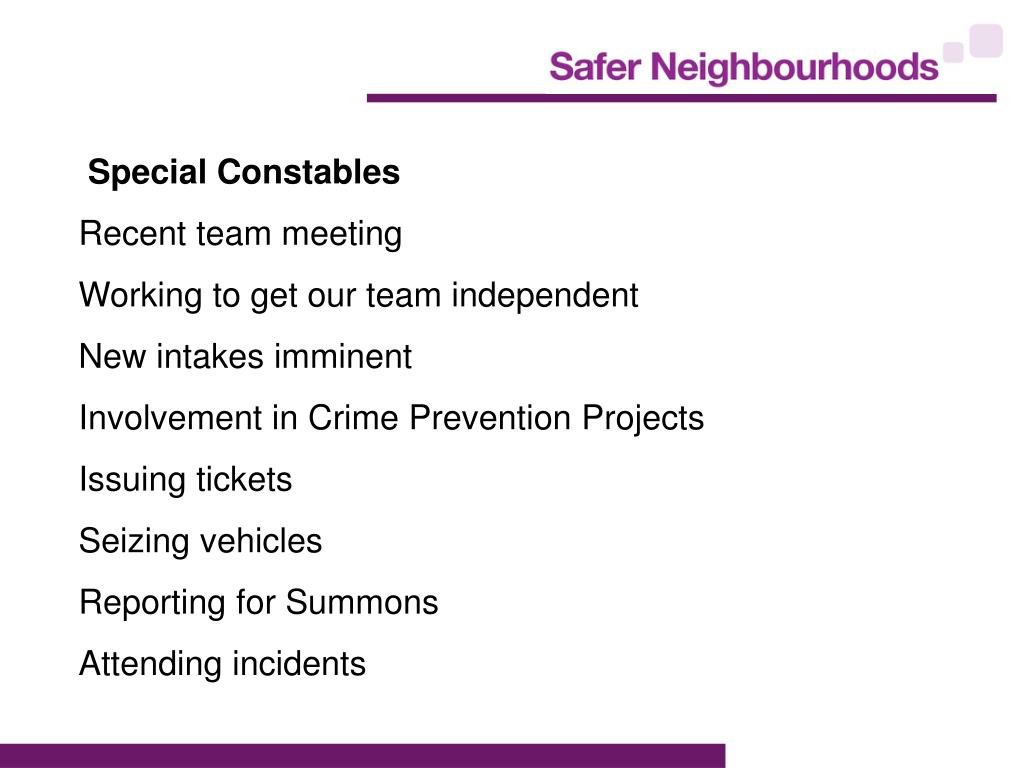 Safer Neighbourhoods

Special Constables

Recent team meeting

Working to get our team independent

New intakes imminent

Involvement in Crime Prevention Projects

Issuing tickets

Seizing vehicles

Reporting for Summons

Attending incidents